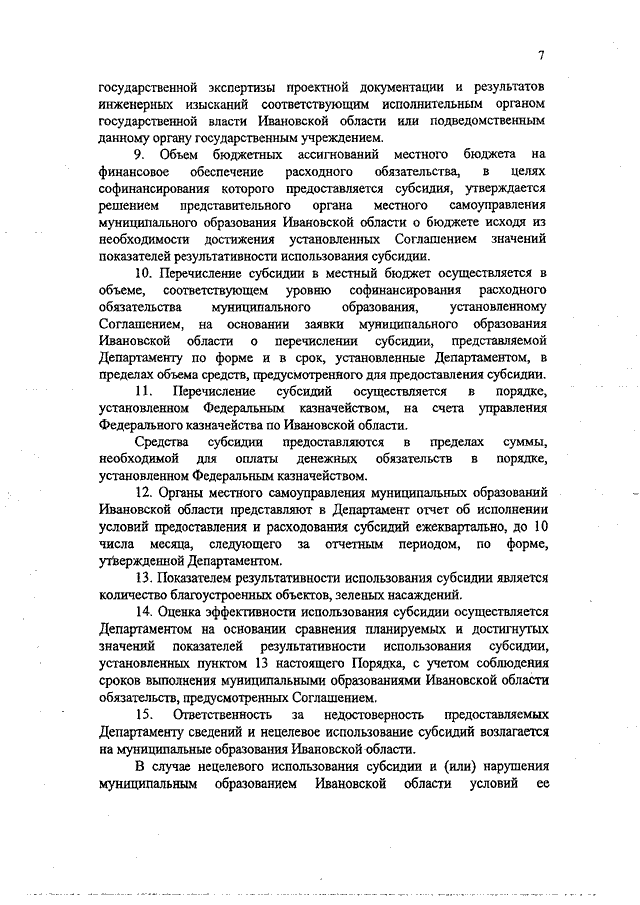 7

государственной экспертизы проектной документации и результатов инженерных изысканий соответствующим исполнительным органом государственной власти Ивановской области или подведомственным данному органу государственным учреждением.

9. Объем бюджетных ассигнований местного бюджета на финансовое обеспечение расходного обязательства, в целях софинансирования которого предоставляется субсидия, утверждается решением представительного органа местного самоуправления муниципального образования Ивановской области о бюджете исходя из необходимости достижения установленных Соглашением значений показателей результативности использования субсидии.

10. Перечисление субсидии в местный бюджет осуществляется в объеме, соответствующем уровню софинансирования расходного обязательства муниципального образования, установленному Соглашением, на основании заявки муниципального образования Ивановской области о перечислении субсидии, представляемой Департаменту по форме и в срок, установленные Департаментом, в пределах объема средств, предусмотренного для предоставления субсидии.

11. Перечисление субсидий осуществляется в порядке, установленном Федеральным казначейством, на счета управления Федерального казначейства по Ивановской области.

Средства субсидии предоставляются в пределах суммы, необходимой для оплаты денежных обязательств в порядке, установленном Федеральным казначейством.

12. Органы местного самоуправления муниципальных образований Ивановской области представляют в Департамент отчет об исполнении условий предоставления и расходования субсидий ежеквартально, до 10 числа месяца, следующего за отчетным периодом, по форме, утвержденной Департаментом.

13. Показателем результативности использования субсидии является количество благоустроенных объектов, зеленых насаждений.

14. Оценка эффективности использования субсидии осуществляется Департаментом на основании сравнения планируемых и достигнутых значений показателей результативности использования субсидии, установленных пунктом 13 настоящего Порядка, с учетом соблюдения сроков выполнения муниципальными образованиями Ивановской области обязательств, предусмотренных Соглашением.

15. Ответственность за недостоверность предоставляемых Департаменту сведений и нецелевое использование субсидий возлагается на муниципальные образования Ивановской области.

В случае нецелевого использования субсидии и (или) нарушения муниципальным образованием Ивановской области условий ее